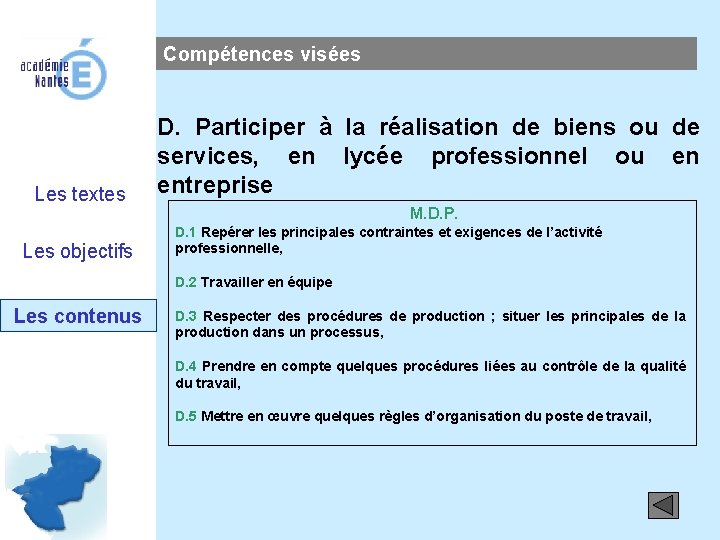 académie
Nantes

Les textes

Les objectifs

Les contenus

Compétences visées

D. Participer à la réalisation de biens ou de services, en lycée professionnel ou en entreprise

M.D.P.

D.1 Repérer les principales contraintes et exigences de l'activité professionnelle,

D.2 Travailler en équipe

D.3 Respecter des procédures de production ; situer les principales de la production dans un processus,

D.4 Prendre en compte quelques procédures liées au contrôle de la qualité du travail,

D.5 Mettre en œuvre quelques règles d'organisation du poste de travail,